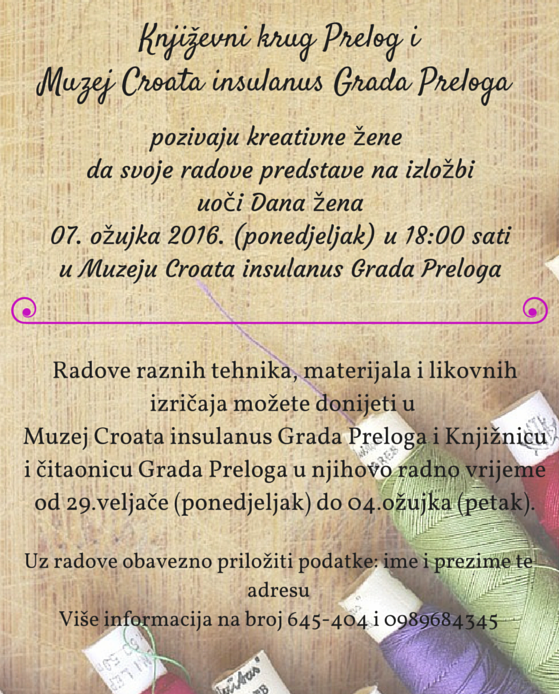 Književni krug Prelog i
Muzej Croata insulanus Grada Preloga

pozivaju kreativne žene
da svoje radove predstave na izložbi
uoči Dana žena
07. ožujka 2016. (ponedjeljak) u 18:00 sati
u Muzeju Croata insulanus Grada Preloga

Radove raznih tehnika, materijala i likovnih izričaja možete donijeti u Muzej Croata insulanus Grada Preloga i Knjižnicu i čitaonicu Grada Preloga u njihovo radno vrijeme od 29.veljače (ponedjeljak) do 04.ožujka (petak).

Uz radove obavezno priložiti podatke: ime i prezime te adresu
Više informacija na broj 645-404 i 0989684345